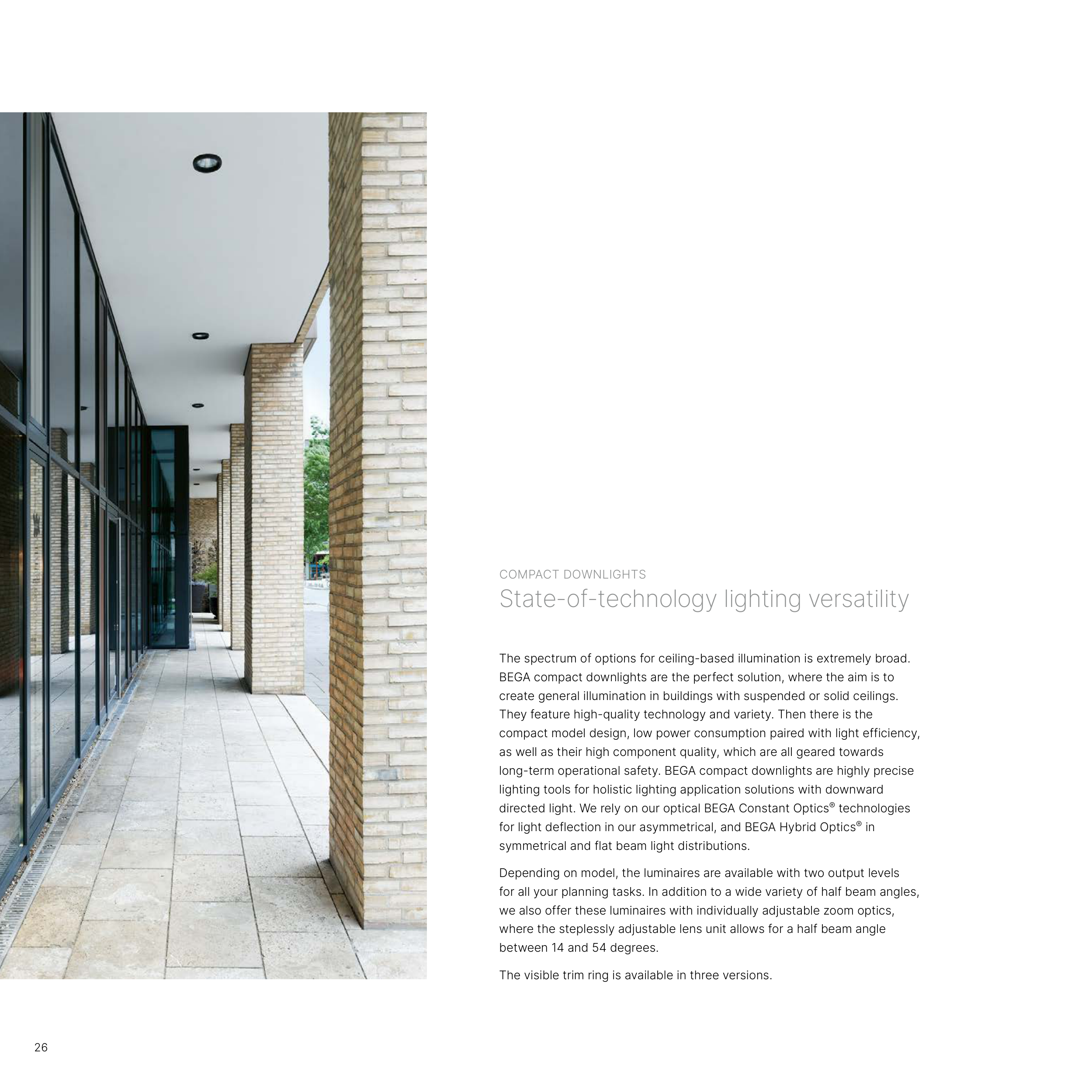 COMPACT DOWNLIGHTS
State-of-technology lighting versatility

The spectrum of options for ceiling-based illumination is extremely broad. BEGA compact downlights are the perfect solution, where the aim is to create general illumination in buildings with suspended or solid ceilings. They feature high-quality technology and variety. Then there is the compact model design, low power consumption paired with light efficiency, as well as their high component quality, which are all geared towards long-term operational safety. BEGA compact downlights are highly precise lighting tools for holistic lighting application solutions with downward directed light. We rely on our optical BEGA Constant Optics® technologies for light deflection in our asymmetrical, and BEGA Hybrid Optics® in symmetrical and flat beam light distributions.

Depending on model, the luminaires are available with two output levels for all your planning tasks. In addition to a wide variety of half beam angles, we also offer these luminaires with individually adjustable zoom optics, where the steplessly adjustable lens unit allows for a half beam angle between 14 and 54 degrees.

The visible trim ring is available in three versions.

26